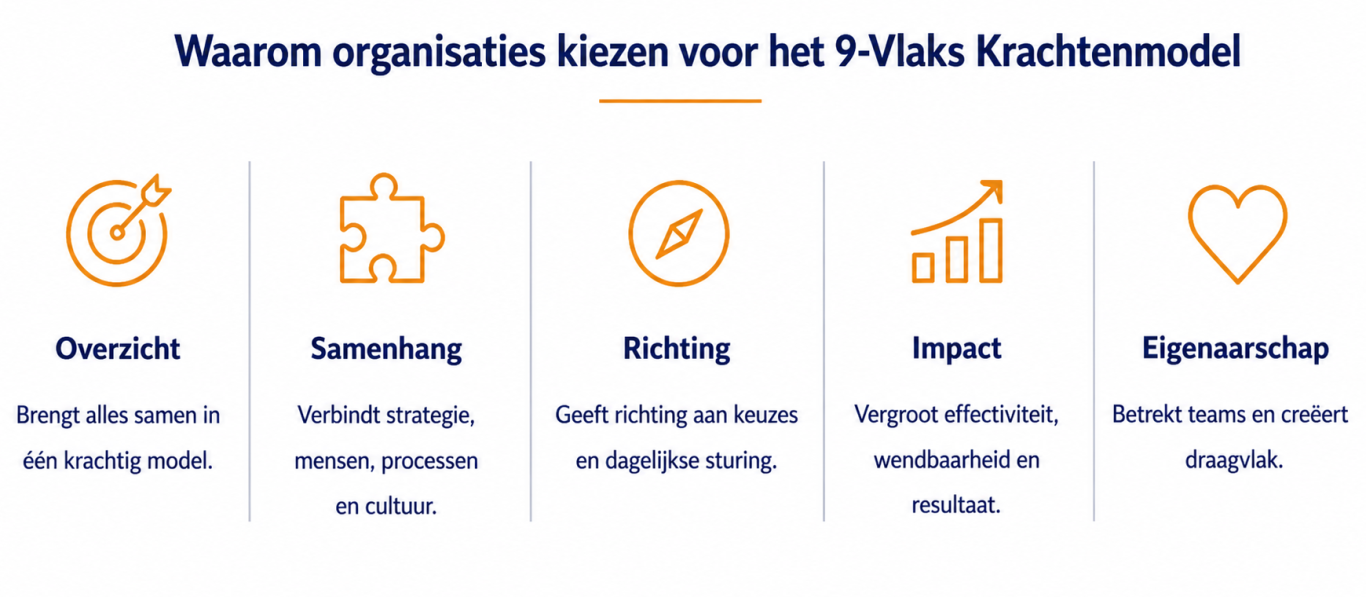 Waarom organisaties kiezen voor het 9-Vlaks Krachtenmodel

Overzicht

Brengt alles samen in één krachtig model.

Samenhang

Verbindt strategie, mensen, processen en cultuur.

Richting

Geeft richting aan keuzes en dagelijkse sturing.

Impact

Vergroot effectiviteit, wendbaarheid en resultaat.

Eigenaarschap

Betrekt teams en creëert draagvlak.